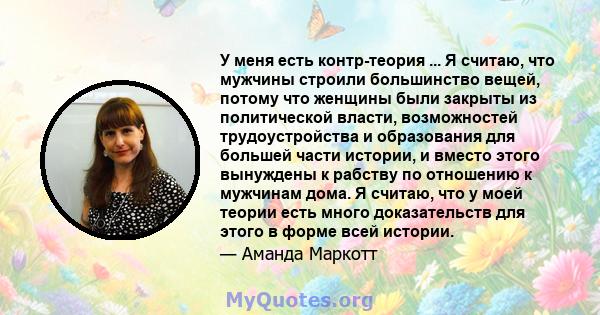 У меня есть контр-теория ... Я считаю, что мужчины строили большинство вещей, потому что женщины были закрыты из политической власти, возможностей трудоустройства и образования для большей части истории, и вместо этого вынуждены к рабству по отношению к мужчинам дома. Я считаю, что у моей теории есть много доказательств для этого в форме всей истории.
— Аманда Маркотт

MyQuotes.org